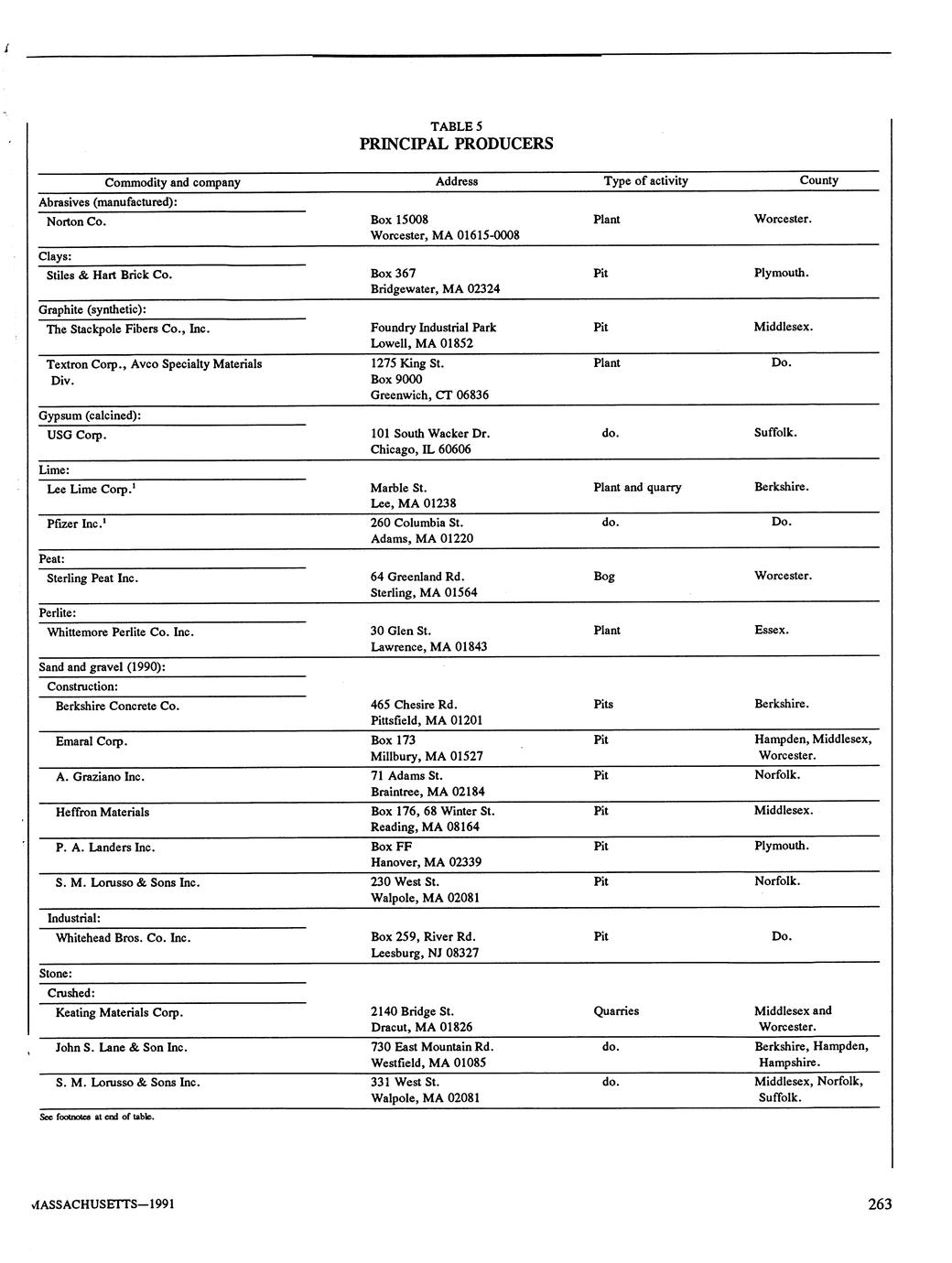 TABLE 5
PRINCIPAL PRODUCERS

| Commodity and company | Address | Type of activity | County |
|---|---|---|---|
| Abrasives (manufactured): | | | |
| Norton Co. | Box 15008 Worcester, MA 01615-0008 | Plant | Worcester. |
| Clays: | | | |
| Stiles & Hart Brick Co. | Box 367 Bridgewater, MA 02324 | Pit | Plymouth. |
| Graphite (synthetic): | | | |
| The Stackpole Fibers Co., Inc. | Foundry Industrial Park Lowell, MA 01852 | Pit | Middlesex. |
| Textron Corp., Avco Specialty Materials Div. | 1275 King St. Box 9000 Greenwich, CT 06836 | Plant | Do. |
| Gypsum (calcined): | | | |
| USG Corp. | 101 South Wacker Dr. Chicago, IL 60606 | do. | Suffolk. |
| Lime: | | | |
| Lee Lime Corp.$^1$ | Marble St. Lee, MA 01238 | Plant and quarry | Berkshire. |
| Pfizer Inc.$^1$ | 260 Columbia St. Adams, MA 01220 | do. | Do. |
| Peat: | | | |
| Sterling Peat Inc. | 64 Greenland Rd. Sterling, MA 01564 | Bog | Worcester. |
| Perlite: | | | |
| Whittemore Perlite Co. Inc. | 30 Glen St. Lawrence, MA 01843 | Plant | Essex. |
| Sand and gravel (1990): | | | |
| Construction: | | | |
| Berkshire Concrete Co. | 465 Chesire Rd. Pittsfield, MA 01201 | Pits | Berkshire. |
| Emaral Corp. | Box 173 Millbury, MA 01527 | Pit | Hampden, Middlesex, Worcester. |
| A. Graziano Inc. | 71 Adams St. Braintree, MA 02184 | Pit | Norfolk. |
| Heffron Materials | Box 176, 68 Winter St. Reading, MA 08164 | Pit | Middlesex. |
| P. A. Landers Inc. | Box FF Hanover, MA 02339 | Pit | Plymouth. |
| S. M. Lorusso & Sons Inc. | 230 West St. Walpole, MA 02081 | Pit | Norfolk. |
| Industrial: | | | |
| Whitehead Bros. Co. Inc. | Box 259, River Rd. Leesburg, NJ 08327 | Pit | Do. |
| Stone: | | | |
| Crushed: | | | |
| Keating Materials Corp. | 2140 Bridge St. Dracut, MA 01826 | Quarries | Middlesex and Worcester. |
| John S. Lane & Son Inc. | 730 East Mountain Rd. Westfield, MA 01085 | do. | Berkshire, Hampden, Hampshire. |
| S. M. Lorusso & Sons Inc. | 331 West St. Walpole, MA 02081 | do. | Middlesex, Norfolk, Suffolk. |

See footnotes at end of table.

MASSACHUSETTS—1991 263